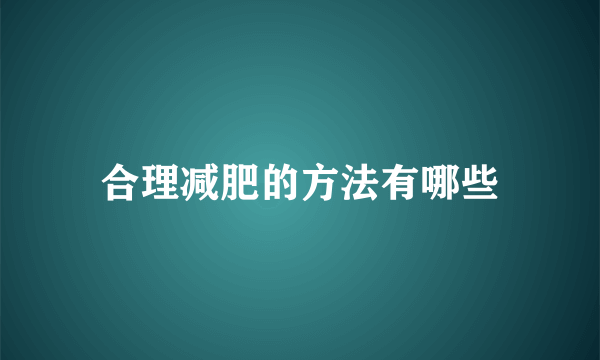 合理减肥的方法有哪些